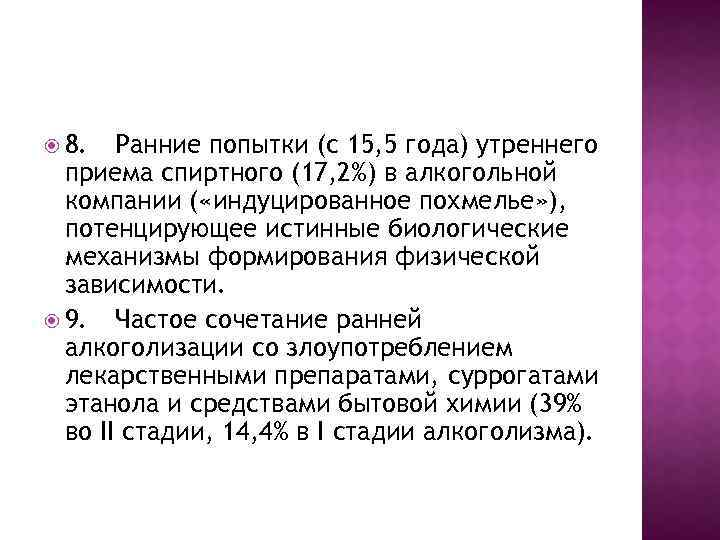 8. Ранние попытки (с 15,5 года) утреннего приема спиртного (17,2%) в алкогольной компании («индуцированное похмелье»), потенцирующее истинные биологические механизмы формирования физической зависимости.

9. Частое сочетание ранней алкоголизации со злоупотреблением лекарственными препаратами, суррогатами этанола и средствами бытовой химии (39% во II стадии, 14,4% в I стадии алкоголизма).